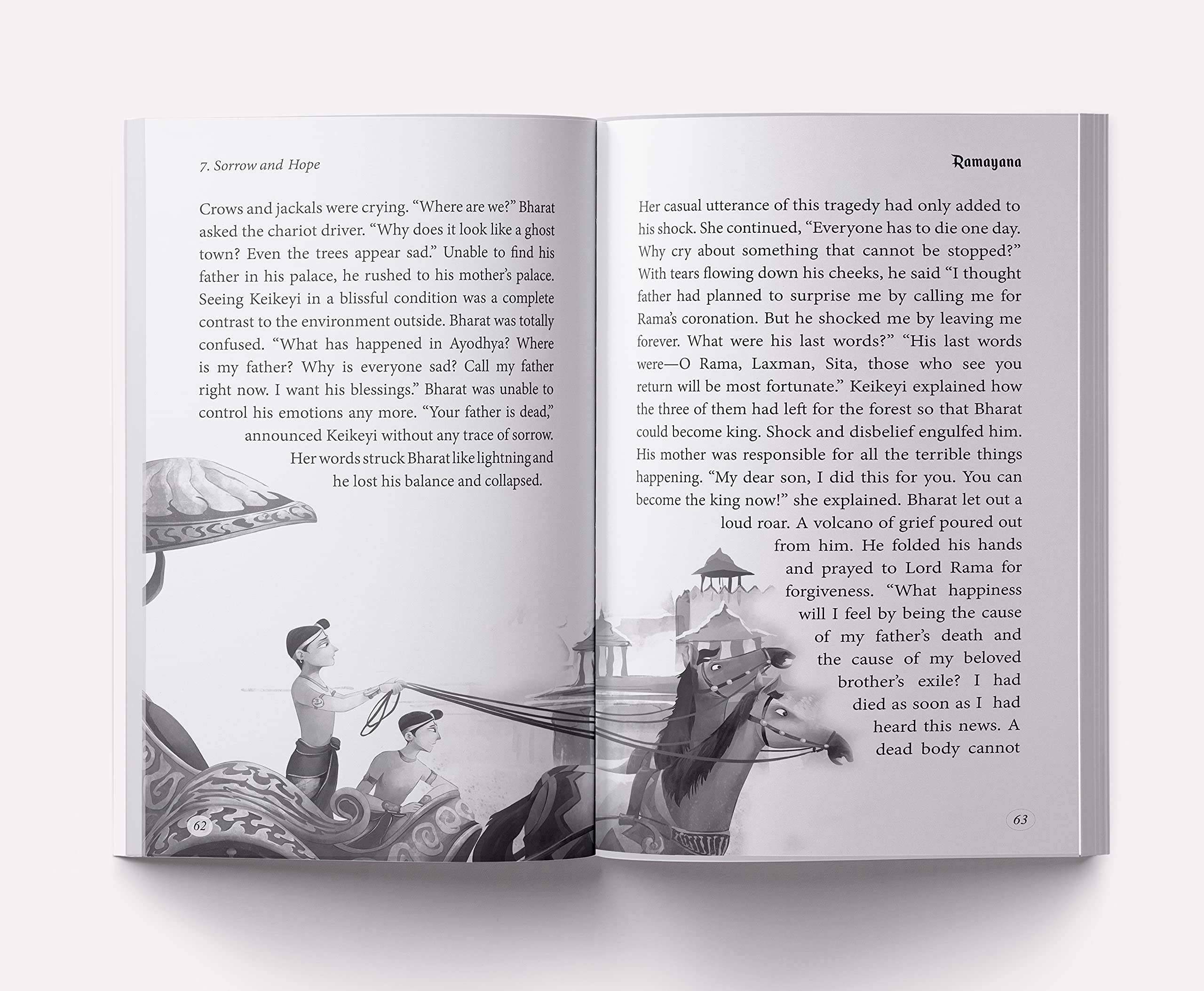 7. Sorrow and Hope

Crows and jackals were crying. "Where are we?" Bharat asked the chariot driver. "Why does it look like a ghost town? Even the trees appear sad." Unable to find his father in his palace, he rushed to his mother's palace. Seeing Keikeyi in a blissful condition was a complete contrast to the environment outside. Bharat was totally confused. "What has happened in Ayodhya? Where is my father? Why is everyone sad? Call my father right now. I want his blessings." Bharat was unable to control his emotions any more. "Your father is dead," announced Keikeyi without any trace of sorrow. Her words struck Bharat like lightning and he lost his balance and collapsed.

62

Ramayana

Her casual utterance of this tragedy had only added to his shock. She continued, "Everyone has to die one day. Why cry about something that cannot be stopped?" With tears flowing down his cheeks, he said "I thought father had planned to surprise me by calling me for Rama's coronation. But he shocked me by leaving me forever. What were his last words?" "His last words were—O Rama, Laxman, Sita, those who see you return will be most fortunate." Keikeyi explained how the three of them had left for the forest so that Bharat could become king. Shock and disbelief engulfed him. His mother was responsible for all the terrible things happening. "My dear son, I did this for you. You can become the king now!" she explained. Bharat let out a loud roar. A volcano of grief poured out from him. He folded his hands and prayed to Lord Rama for forgiveness. "What happiness will I feel by being the cause of my father's death and the cause of my beloved brother's exile? I had died as soon as I had heard this news. A dead body cannot

63